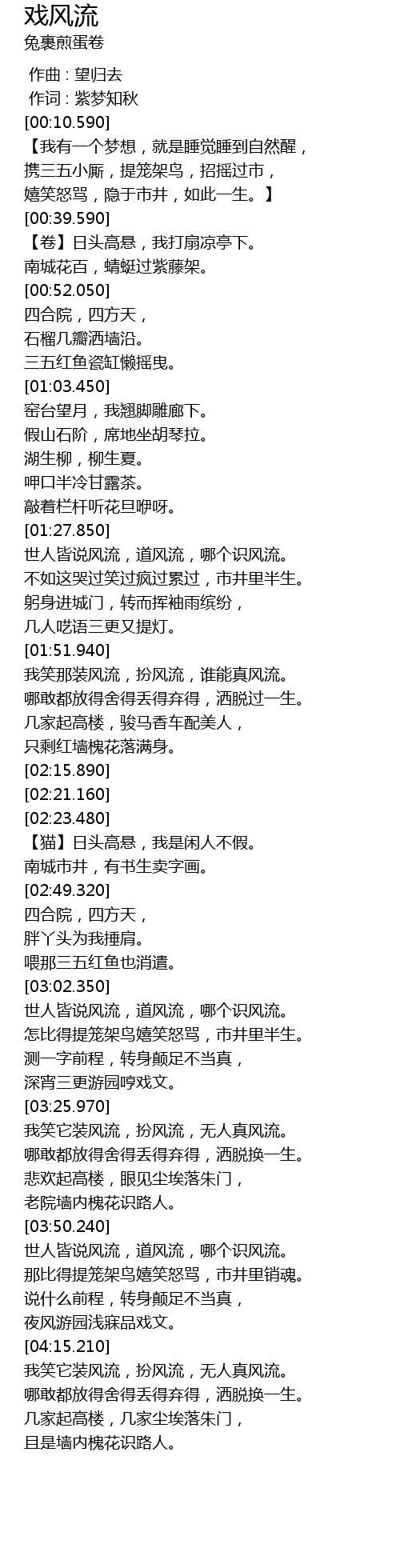 戏风流
兔裹煎蛋卷

作曲 : 望归去
作词 : 紫梦知秋
[00:10.590]
【我有一个梦想，就是睡觉睡到自然醒，
携三五小厮，提笼架鸟，招摇过市，
嬉笑怒骂，隐于市井，如此一生。】
[00:39.590]
【卷】日头高悬，我打扇凉亭下。
南城花百，蜻蜓过紫藤架。
[00:52.050]
四合院，四方天，
石榴几瓣洒墙沿。
三五红鱼瓷缸懒摇曳。
[01:03.450]
窑台望月，我翘脚雕廊下。
假山石阶，席地坐胡琴拉。
湖生柳，柳生夏。
呷口半冷甘露茶。
敲着栏杆听花旦咿呀。
[01:27.850]
世人皆说风流，道风流，哪个识风流。
不如这哭过笑过疯过累过，市井里半生。
躬身进城门，转而挥袖雨缤纷，
几人呓语三更又提灯。
[01:51.940]
我笑那装风流，扮风流，谁能真风流。
哪敢都放得舍得丢得弃得，洒脱过一生。
几家起高楼，骏马香车配美人，
只剩红墙槐花落满身。
[02:15.890]
[02:21.160]
[02:23.480]
【猫】日头高悬，我是闲人不假。
南城市井，有书生卖字画。
[02:49.320]
四合院，四方天，
胖丫头为我捶肩。
喂那三五红鱼也消遣。
[03:02.350]
世人皆说风流，道风流，哪个识风流。
怎比得提笼架鸟嬉笑怒骂，市井里半生。
测一字前程，转身颠足不当真，
深宵三更游园哼戏文。
[03:25.970]
我笑它装风流，扮风流，无人真风流。
哪敢都放得舍得丢得弃得，洒脱换一生。
悲欢起高楼，眼见尘埃落朱门，
老院墙内槐花识路人。
[03:50.240]
世人皆说风流，道风流，哪个识风流。
那比得提笼架鸟嬉笑怒骂，市井里销魂。
说什么前程，转身颠足不当真，
夜风游园浅寐品戏文。
[04:15.210]
我笑它装风流，扮风流，无人真风流。
哪敢都放得舍得丢得弃得，洒脱换一生。
几家起高楼，几家尘埃落朱门，
且是墙内槐花识路人。